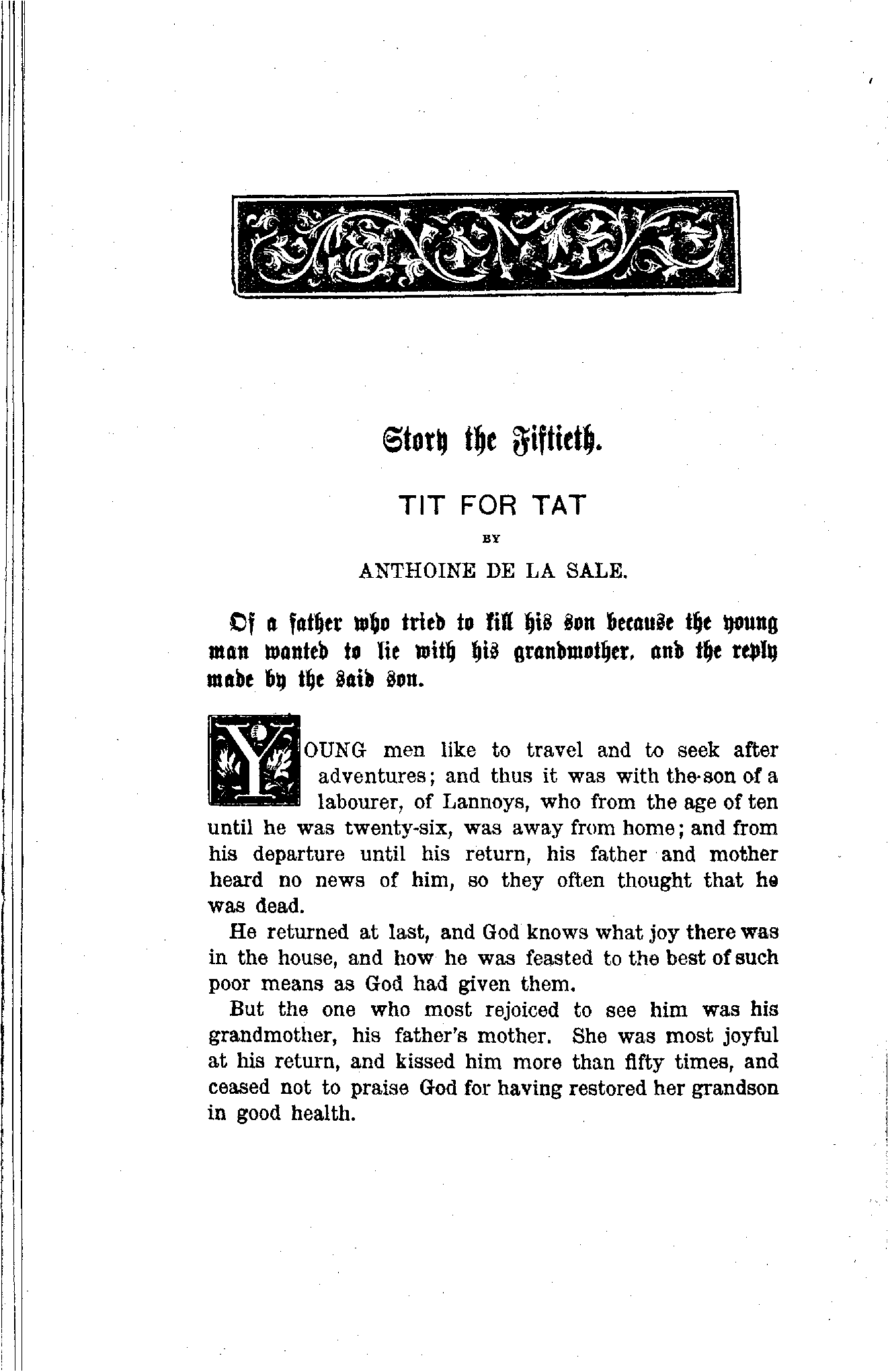 Story the Fiftieth.

TIT FOR TAT

BY

ANTHOINE DE LA SALE.

Of a father who tried to kill his son because the young man wanted to lie with his grandmother, and the reply made by the said son.

YOUNG men like to travel and to seek after adventures; and thus it was with the son of a labourer, of Lannoys, who from the age of ten until he was twenty-six, was away from home; and from his departure until his return, his father and mother heard no news of him, so they often thought that he was dead.

He returned at last, and God knows what joy there was in the house, and how he was feasted to the best of such poor means as God had given them.

But the one who most rejoiced to see him was his grandmother, his father's mother. She was most joyful at his return, and kissed him more than fifty times, and ceased not to praise God for having restored her grandson in good health.